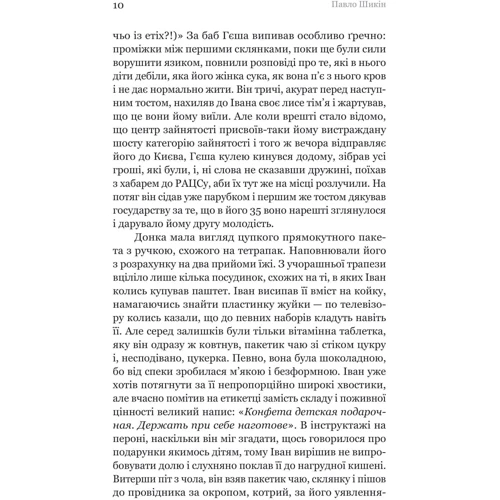 10 Павло Шикін

чьо із етіх?!)» За баб Гєша випивав особливо ґречно: проміжки між першими склянками, поки ще були сили ворушити язиком, повнили розповіді про те, які в нього діти дебіли, яка його жінка сука, як вона п'є з нього кров і не дає нормально жити. Він тричі, акурат перед наступним тостом, нахиляв до Івана своє лисе тім'я і жартував, що це вони йому виїли. Але коли врешті стало відомо, що центр зайнятості присвоїв-таки йому вистраждану шосту категорію зайнятості і того ж вечора відправляє його до Києва, Гєша кулею кинувся додому, зібрав усі гроші, які були, і, ні слова не сказавши дружині, поїхав з хабарем до РАЦСу, аби їх тут же на місці розлучили. На потяг він сідав уже парубком і першим же тостом дякував государству за те, що в його 35 воно нарешті зглянулося і дарувало йому другу молодість.

Донка мала вигляд цупкого прямокутного пакета з ручкою, схожого на тетрапак. Наповнювали його з розрахунку на два прийоми їжі. З учорашньої трапези вціліло лише кілька посудинок, схожих на ті, в яких Іван колись купував паштет. Іван висипав її вміст на койку, намагаючись знайти пластинку жуйки — по телевізору колись казали, що до певних наборів кладуть навіть її. Але серед залишків були тільки вітамінна таблетка, яку він одразу ж ковтнув, пакетик чаю зі стіком цукру і, несподівано, цукерка. Певно, вона була шоколадною, бо від спеки зробилася м'якою і безформною. Іван уже хотів потягнути за її непропорційно широкі хвостики, але вчасно помітив на етикетці замість складу і поживної цінності великий напис: «Конфета детская подарочная. Держать при себе наготове». В інструктажі на пероні, наскільки він міг згадати, щось говорилося про подарунки якимось дітям, тому Іван вирішив не випробовувати долю і слухняно поклав її до нагрудної кишені. Витерши піт з чола, він взяв пакетик чаю, склянку і пішов до провідника за окропом, котрий, за його уявлення-